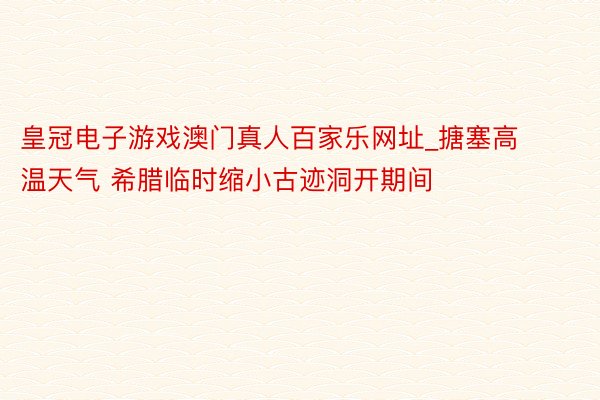 皇冠电子游戏澳门真人百家乐网址_搪塞高温天气 希腊临时缩小古迹洞开期间